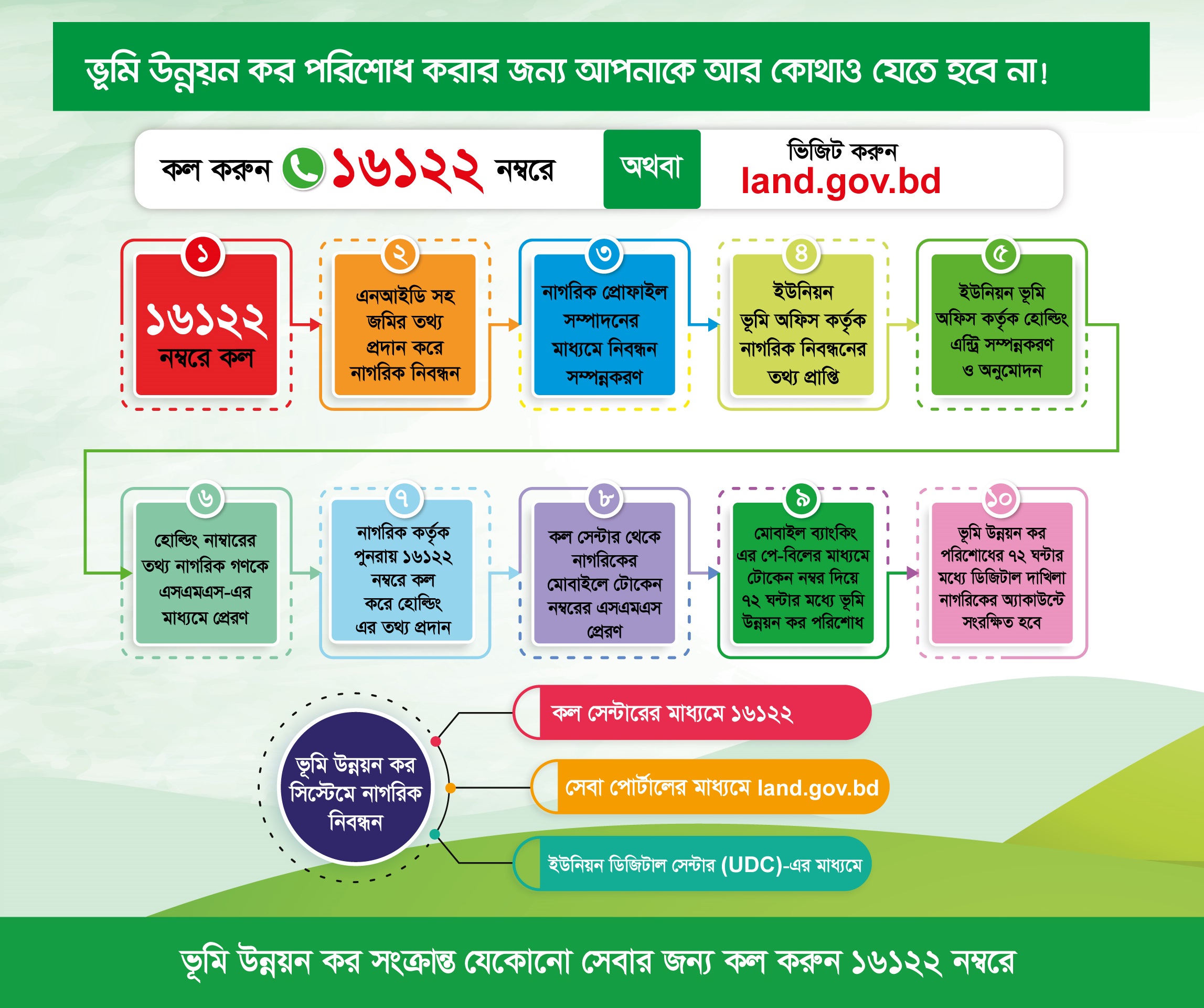 ভূমি উন্নয়ন কর পরিশোধ করার জন্য আপনাকে আর কোথাও যেতে হবে না!

কল করুন ১৬১২২ নম্বরে

অথবা

ভিজিট করুন
land.gov.bd

১
১৬১২২ নম্বরে কল

২
এনআইডি সহ জমির তথ্য প্রদান করে নাগরিক নিবন্ধন

৩
নাগরিক প্রোফাইল সম্পাদনের মাধ্যমে নিবন্ধন সম্পন্নকরণ

৪
ইউনিয়ন ভূমি অফিস কর্তৃক নাগরিক নিবন্ধনের তথ্য প্রাপ্তি

৫
ইউনিয়ন ভূমি অফিস কর্তৃক হোল্ডিং এন্ট্রি সম্পন্নকরণ ও অনুমোদন

৬
হোল্ডিং নাম্বারের তথ্য নাগরিক গণকে এসএমএস-এর মাধ্যমে প্রেরণ

৭
নাগরিক কর্তৃক পুনরায় ১৬১২২ নম্বরে কল করে হোল্ডিং এর তথ্য প্রদান

৮
কল সেন্টার থেকে নাগরিকের মোবাইলে টোকেন নম্বরের এসএমএস প্রেরণ

৯
মোবাইল ব্যাংকিং এর পে-বিলের মাধ্যমে টোকেন নম্বর দিয়ে ৭২ ঘন্টার মধ্যে ভূমি উন্নয়ন কর পরিশোধ

১০
ভূমি উন্নয়ন কর পরিশোধের ৭২ ঘন্টার মধ্যে ডিজিটাল দাখিলা নাগরিকের অ্যাকাউন্টে সংরক্ষিত হবে

ভূমি উন্নয়ন কর সিস্টেমে নাগরিক নিবন্ধন

কল সেন্টারের মাধ্যমে ১৬১২২

সেবা পোর্টালের মাধ্যমে land.gov.bd

ইউনিয়ন ডিজিটাল সেন্টার (UDC)-এর মাধ্যমে

ভূমি উন্নয়ন কর সংক্রান্ত যেকোনো সেবার জন্য কল করুন ১৬১২২ নম্বরে